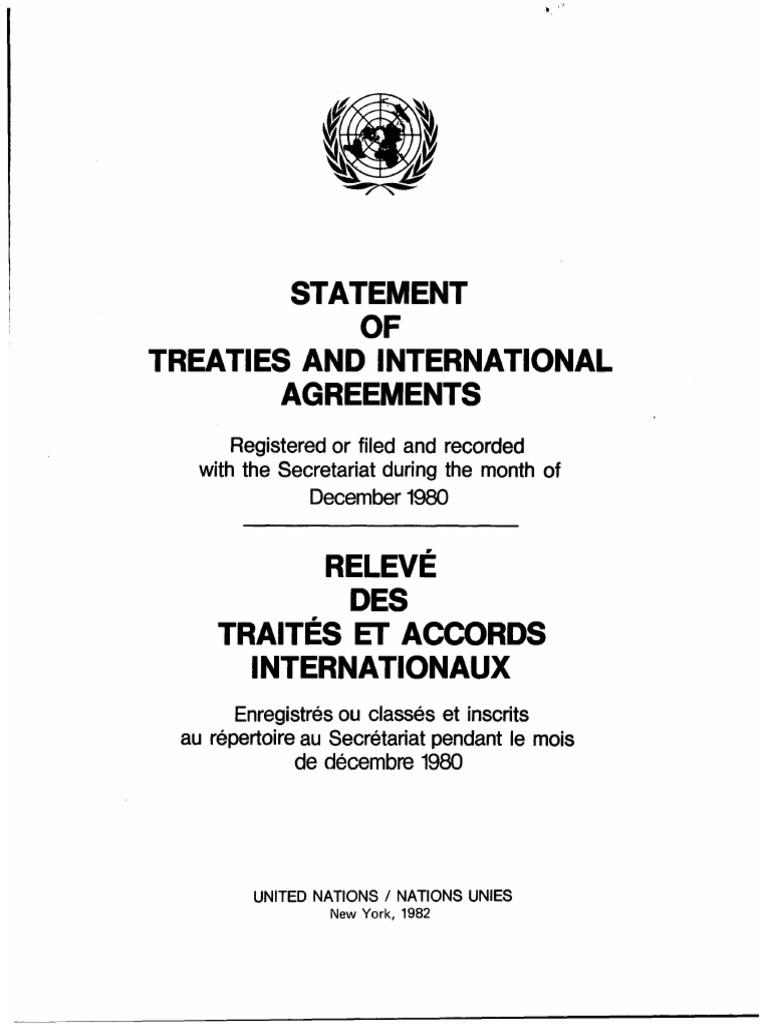 STATEMENT
OF
TREATIES AND INTERNATIONAL
AGREEMENTS

Registered or filed and recorded with the Secretariat during the month of December 1980

RELEVÉ
DES
TRAITÉS ET ACCORDS
INTERNATIONAUX

Enregistrés ou classés et inscrits au répertoire au Secrétariat pendant le mois de décembre 1980

UNITED NATIONS / NATIONS UNIES
New York, 1982